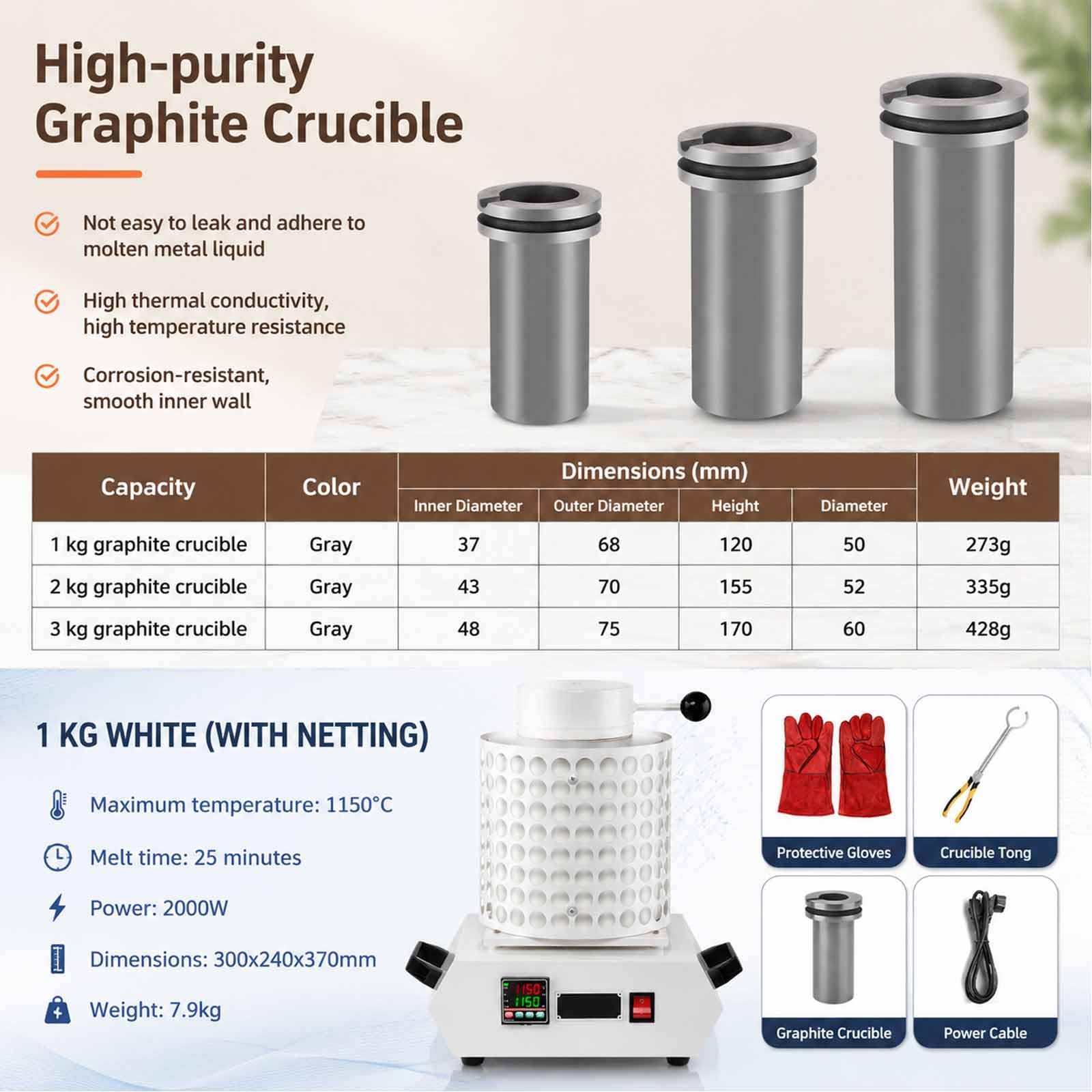 High-purity Graphite Crucible

Not easy to leak and adhere to molten metal liquid

High thermal conductivity, high temperature resistance

Corrosion-resistant, smooth inner wall

| Capacity | Color | Dimensions (mm) Inner Diameter | Dimensions (mm) Outer Diameter | Dimensions (mm) Height | Dimensions (mm) Diameter | Weight |
|---|---|---|---|---|---|---|
| 1 kg graphite crucible | Gray | 37 | 68 | 120 | 50 | 273g |
| 2 kg graphite crucible | Gray | 43 | 70 | 155 | 52 | 335g |
| 3 kg graphite crucible | Gray | 48 | 75 | 170 | 60 | 428g |

1 KG WHITE (WITH NETTING)

Maximum temperature: 1150°C

Melt time: 25 minutes

Power: 2000W

Dimensions: 300x240x370mm

Weight: 7.9kg

1150
1150

Protective Gloves

Crucible Tong

Graphite Crucible

Power Cable